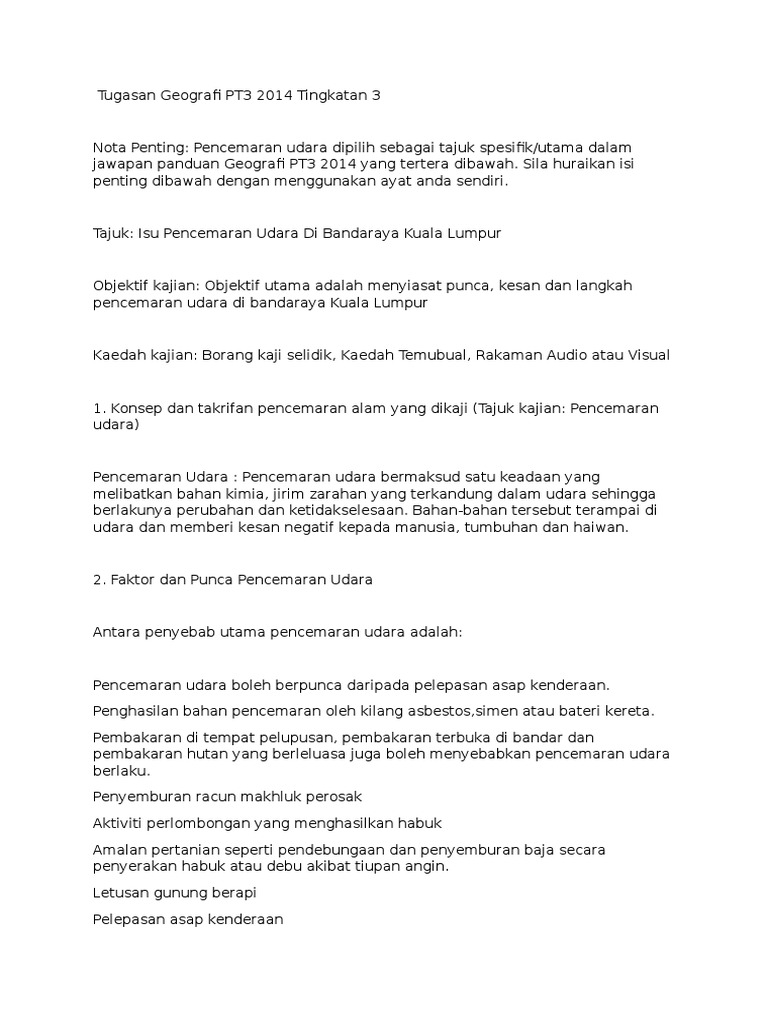 Tugasan Geografi PT3 2014 Tingkatan 3

Nota Penting: Pencemaran udara dipilih sebagai tajuk spesifik/utama dalam jawapan panduan Geografi PT3 2014 yang tertera dibawah. Sila huraikan isi penting dibawah dengan menggunakan ayat anda sendiri.

Tajuk: Isu Pencemaran Udara Di Bandaraya Kuala Lumpur

Objektif kajian: Objektif utama adalah menyiasat punca, kesan dan langkah pencemaran udara di bandaraya Kuala Lumpur

Kaedah kajian: Borang kaji selidik, Kaedah Temubual, Rakaman Audio atau Visual

1. Konsep dan takrifan pencemaran alam yang dikaji (Tajuk kajian: Pencemaran udara)

Pencemaran Udara : Pencemaran udara bermaksud satu keadaan yang melibatkan bahan kimia, jirim zarahan yang terkandung dalam udara sehingga berlakunya perubahan dan ketidakselesaan. Bahan-bahan tersebut terampai di udara dan memberi kesan negatif kepada manusia, tumbuhan dan haiwan.

2. Faktor dan Punca Pencemaran Udara

Antara penyebab utama pencemaran udara adalah:

Pencemaran udara boleh berpunca daripada pelepasan asap kenderaan.

Penghasilan bahan pencemaran oleh kilang asbestos,simen atau bateri kereta.

Pembakaran di tempat pelupusan, pembakaran terbuka di bandar dan pembakaran hutan yang berleluasa juga boleh menyebabkan pencemaran udara berlaku.

Penyemburan racun makhluk perosak

Aktiviti perlombongan yang menghasilkan habuk

Amalan pertanian seperti pendebungaan dan penyemburan baja secara penyerakan habuk atau debu akibat tiupan angin.

Letusan gunung berapi

Pelepasan asap kenderaan